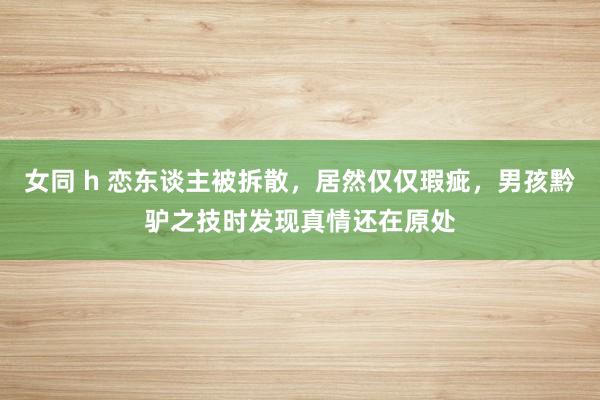 女同 h 恋东谈主被拆散，居然仅仅瑕疵，男孩黔驴之技时发现真情还在原处